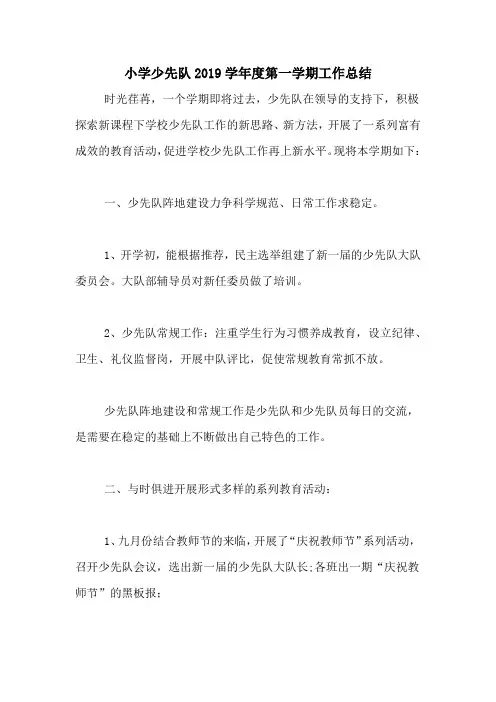 小学少先队2019学年度第一学期工作总结

时光荏苒，一个学期即将过去，少先队在领导的支持下，积极探索新课程下学校少先队工作的新思路、新方法，开展了一系列富有成效的教育活动，促进学校少先队工作再上新水平。现将本学期如下：

一、少先队阵地建设力争科学规范、日常工作求稳定。

1、开学初，能根据推荐，民主选举组建了新一届的少先队大队委员会。大队部辅导员对新任委员做了培训。

2、少先队常规工作：注重学生行为习惯养成教育，设立纪律、卫生、礼仪监督岗，开展中队评比，促使常规教育常抓不放。

少先队阵地建设和常规工作是少先队和少先队员每日的交流，是需要在稳定的基础上不断做出自己特色的工作。

二、与时俱进开展形式多样的系列教育活动：

1、九月份结合教师节的来临，开展了“庆祝教师节”系列活动，召开少先队会议，选出新一届的少先队大队长；各班出一期“庆祝教师节”的黑板报；